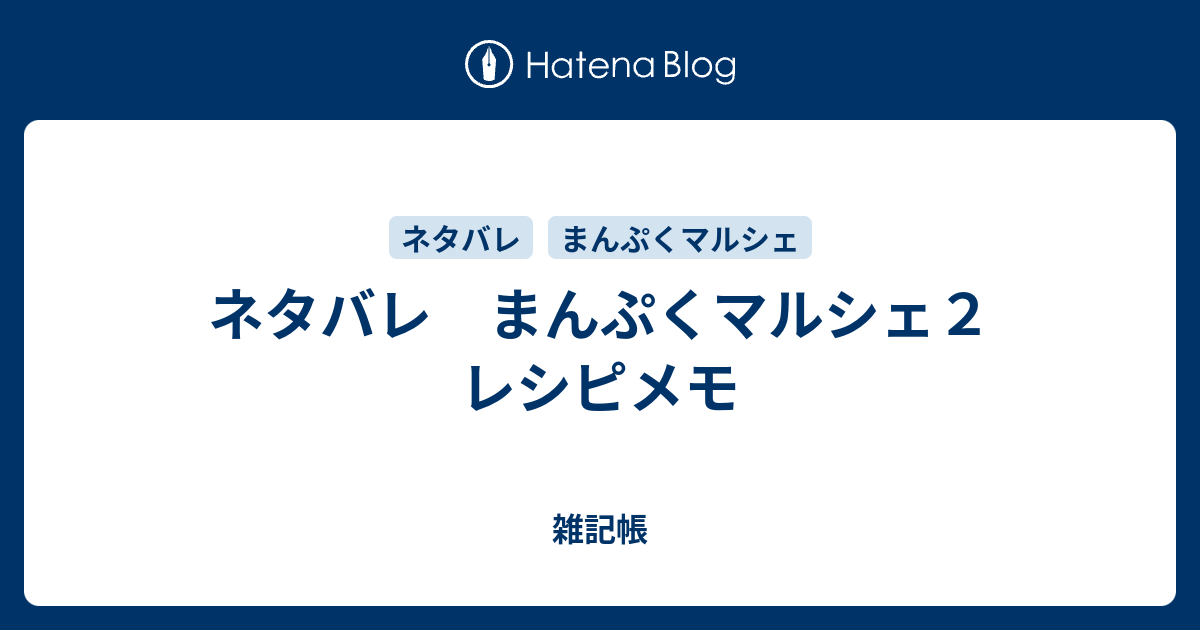 Hatena Blog

ネタバレ

まんぷくマルシェ

ネタバレ　まんぷくマルシェ２ レシピメモ

雑記帳